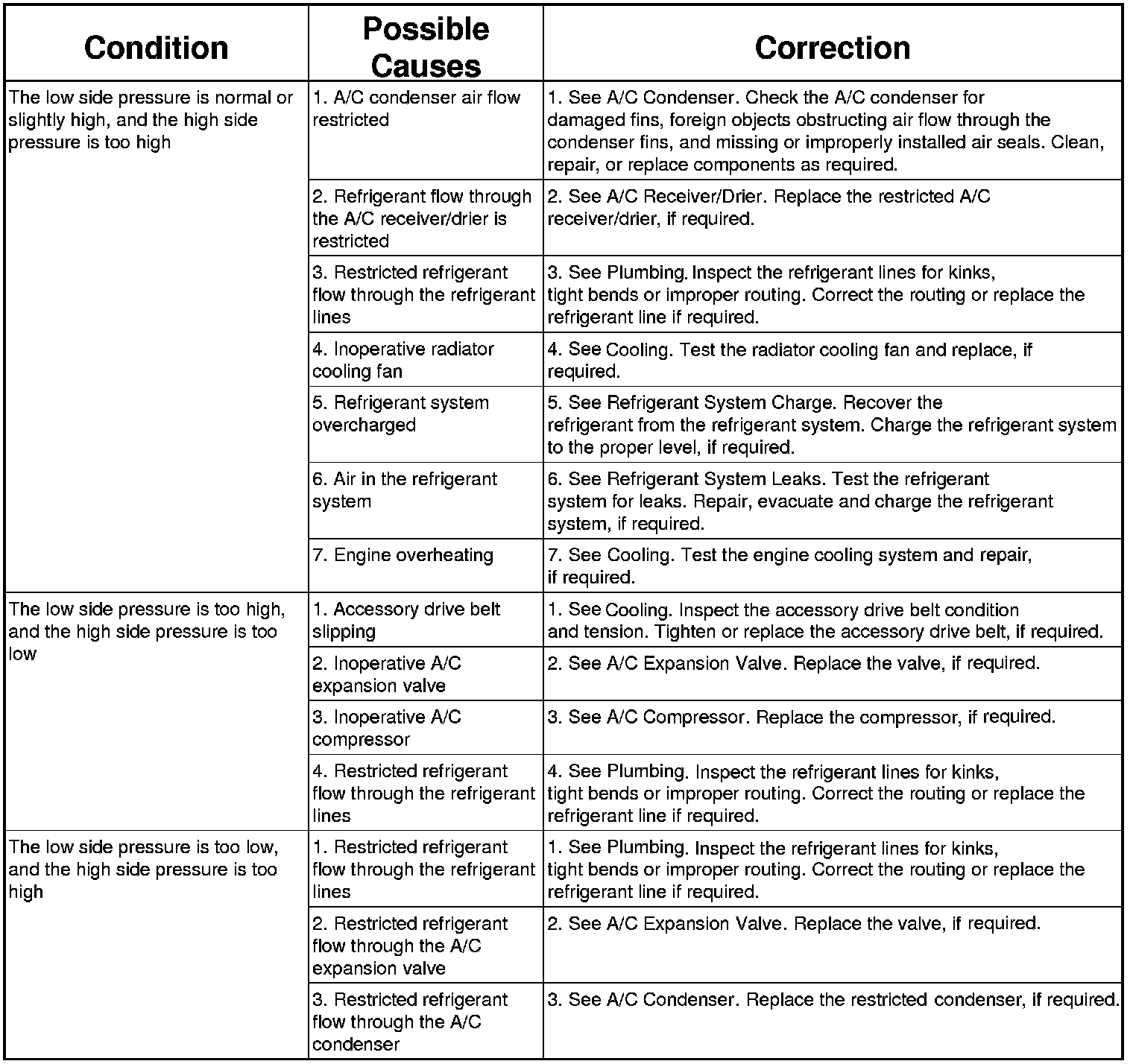 | Condition | Possible Causes | Correction |
|---|---|---|
| The low side pressure is normal or slightly high, and the high side pressure is too high | 1. A/C condenser air flow restricted | 1. See A/C Condenser. Check the A/C condenser for damaged fins, foreign objects obstructing air flow through the condenser fins, and missing or improperly installed air seals. Clean, repair, or replace components as required. |
| | 2. Refrigerant flow through the A/C receiver/drier is restricted | 2. See A/C Receiver/Drier. Replace the restricted A/C receiver/drier, if required. |
| | 3. Restricted refrigerant flow through the refrigerant lines | 3. See Plumbing. Inspect the refrigerant lines for kinks, tight bends or improper routing. Correct the routing or replace the refrigerant line if required. |
| | 4. Inoperative radiator cooling fan | 4. See Cooling. Test the radiator cooling fan and replace, if required. |
| | 5. Refrigerant system overcharged | 5. See Refrigerant System Charge. Recover the refrigerant from the refrigerant system. Charge the refrigerant system to the proper level, if required. |
| | 6. Air in the refrigerant system | 6. See Refrigerant System Leaks. Test the refrigerant system for leaks. Repair, evacuate and charge the refrigerant system, if required. |
| | 7. Engine overheating | 7. See Cooling. Test the engine cooling system and repair, if required. |
| The low side pressure is too high, and the high side pressure is too low | 1. Accessory drive belt slipping | 1. See Cooling. Inspect the accessory drive belt condition and tension. Tighten or replace the accessory drive belt, if required. |
| | 2. Inoperative A/C expansion valve | 2. See A/C Expansion Valve. Replace the valve, if required. |
| | 3. Inoperative A/C compressor | 3. See A/C Compressor. Replace the compressor, if required. |
| | 4. Restricted refrigerant flow through the refrigerant lines | 4. See Plumbing. Inspect the refrigerant lines for kinks, tight bends or improper routing. Correct the routing or replace the refrigerant line if required. |
| The low side pressure is too low, and the high side pressure is too high | 1. Restricted refrigerant flow through the refrigerant lines | 1. See Plumbing. Inspect the refrigerant lines for kinks, tight bends or improper routing. Correct the routing or replace the refrigerant line if required. |
| | 2. Restricted refrigerant flow through the A/C expansion valve | 2. See A/C Expansion Valve. Replace the valve, if required. |
| | 3. Restricted refrigerant flow through the A/C condenser | 3. See A/C Condenser. Replace the restricted condenser, if required. |